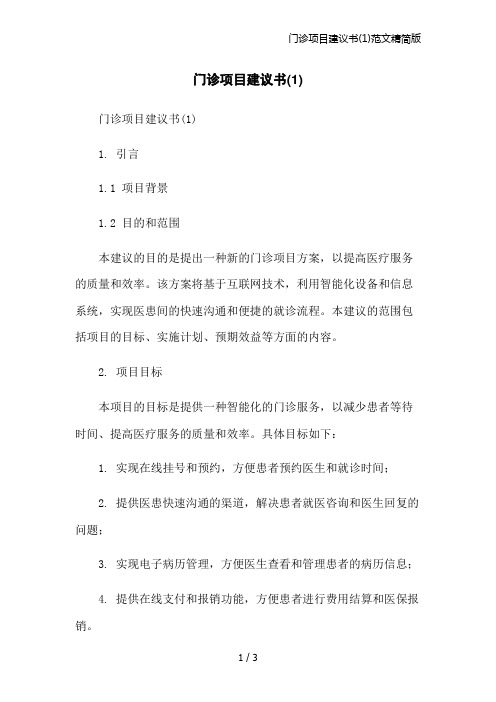 门诊项目建议书(1)范文精简版

门诊项目建议书(1)

门诊项目建议书(1)

1. 引言

1.1 项目背景

1.2 目的和范围

本建议的目的是提出一种新的门诊项目方案，以提高医疗服务的质量和效率。该方案将基于互联网技术，利用智能化设备和信息系统，实现医患间的快速沟通和便捷的就诊流程。本建议的范围包括项目的目标、实施计划、预期效益等方面的内容。

2. 项目目标

本项目的目标是提供一种智能化的门诊服务，以减少患者等待时间、提高医疗服务的质量和效率。具体目标如下：

1. 实现在线挂号和预约，方便患者预约医生和就诊时间；

2. 提供医患快速沟通的渠道，解决患者就医咨询和医生回复的问题；

3. 实现电子病历管理，方便医生查看和管理患者的病历信息；

4. 提供在线支付和报销功能，方便患者进行费用结算和医保报销。

1 / 3